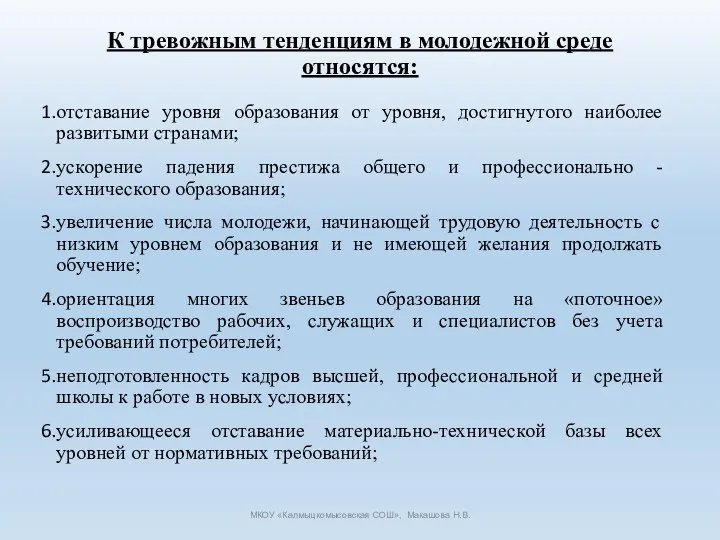 К тревожным тенденциям в молодежной среде относятся:

1.отставание уровня образования от уровня, достигнутого наиболее развитыми странами;

2.ускорение падения престижа общего и профессионально - технического образования;

3.увеличение числа молодежи, начинающей трудовую деятельность с низким уровнем образования и не имеющей желания продолжать обучение;

4.ориентация многих звеньев образования на «поточное» воспроизводство рабочих, служащих и специалистов без учета требований потребителей;

5.неподготовленность кадров высшей, профессиональной и средней школы к работе в новых условиях;

6.усиливающееся отставание материально-технической базы всех уровней от нормативных требований;

МКОУ «Калмыцкомысовская СОШ», Макашова Н.В.